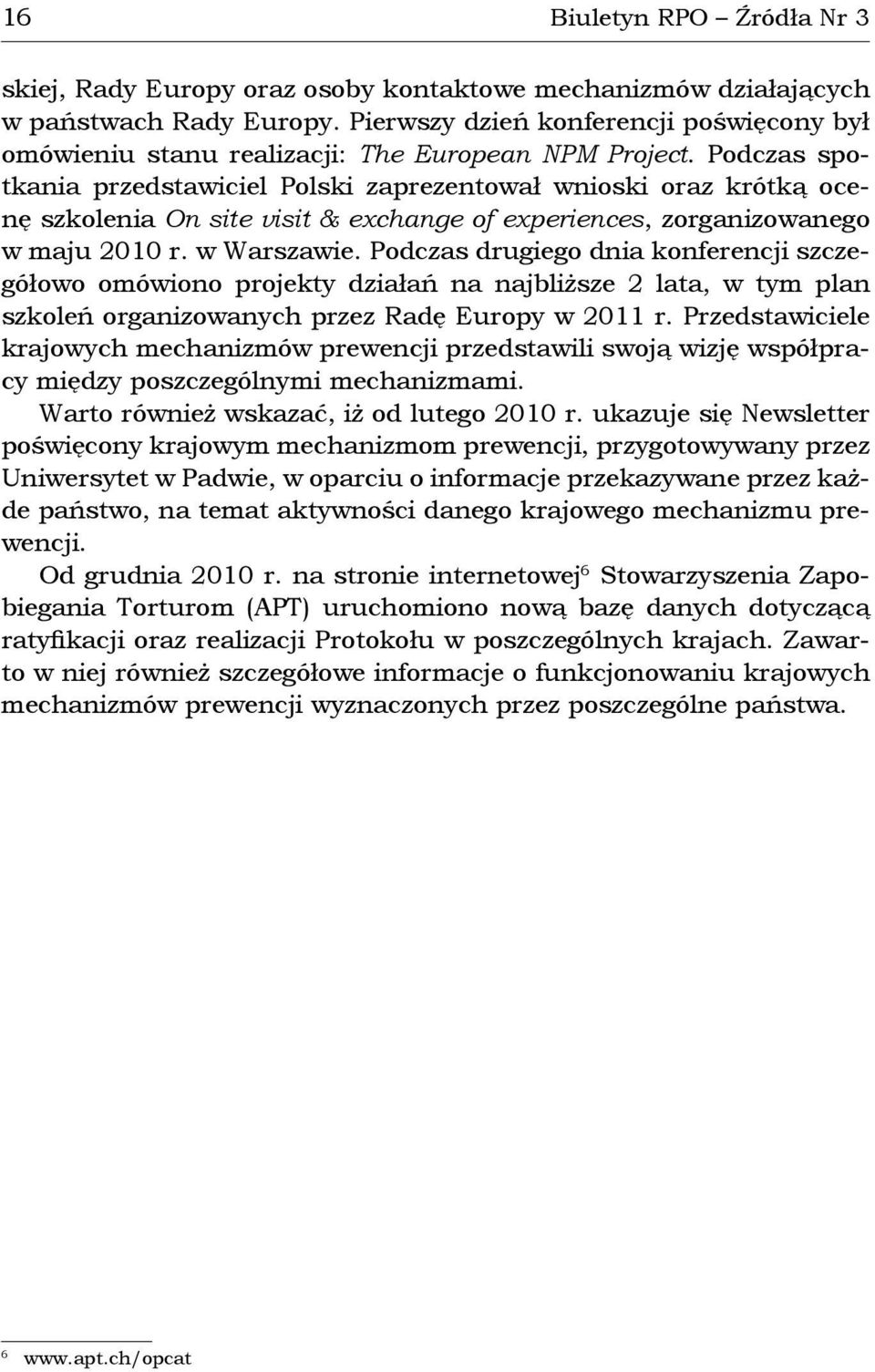 16 Biuletyn RPO – Źródła Nr 3

skiej, Rady Europy oraz osoby kontaktowe mechanizmów działających w państwach Rady Europy. Pierwszy dzień konferencji poświęcony był omówieniu stanu realizacji: The European NPM Project. Podczas spotkania przedstawiciel Polski zaprezentował wnioski oraz krótką ocenę szkolenia On site visit & exchange of experiences, zorganizowanego w maju 2010 r. w Warszawie. Podczas drugiego dnia konferencji szczegółowo omówiono projekty działań na najbliższe 2 lata, w tym plan szkoleń organizowanych przez Radę Europy w 2011 r. Przedstawiciele krajowych mechanizmów prewencji przedstawili swoją wizję współpracy między poszczególnymi mechanizmami.

Warto również wskazać, iż od lutego 2010 r. ukazuje się Newsletter poświęcony krajowym mechanizmom prewencji, przygotowywany przez Uniwersytet w Padwie, w oparciu o informacje przekazywane przez każde państwo, na temat aktywności danego krajowego mechanizmu prewencji.

Od grudnia 2010 r. na stronie internetowej$^6$ Stowarzyszenia Zapobiegania Torturom (APT) uruchomiono nową bazę danych dotyczącą ratyfikacji oraz realizacji Protokołu w poszczególnych krajach. Zawarto w niej również szczegółowe informacje o funkcjonowaniu krajowych mechanizmów prewencji wyznaczonych przez poszczególne państwa.

$^6$ www.apt.ch/opcat